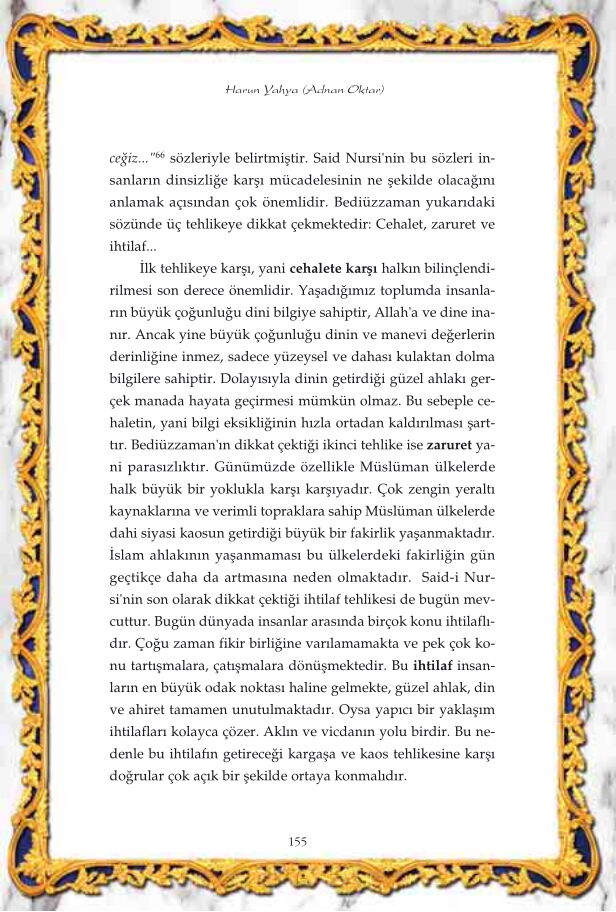 Harun Yahya (Adnan Oktar)

ceğiz..."$^{66}$ sözleriyle belirtmiştir. Said Nursi'nin bu sözleri insanların dinsizliğe karşı mücadelesinin ne şekilde olacağını anlamak açısından çok önemlidir. Bediüzzaman yukarıdaki sözünde üç tehlikeye dikkat çekmektedir: Cehalet, zaruret ve ihtilaf...

İlk tehlikeye karşı, yani cehalete karşı halkın bilinçlendirilmesi son derece önemlidir. Yaşadığımız toplumda insanların büyük çoğunluğu dini bilgiye sahiptir, Allah'a ve dine inanır. Ancak yine büyük çoğunluğu dinin ve manevi değerlerin derinliğine inmez, sadece yüzeysel ve dahası kulaktan dolma bilgilere sahiptir. Dolayısıyla dinin getirdiği güzel ahlakı gerçek manada hayata geçirmesi mümkün olmaz. Bu sebeple cehaletin, yani bilgi eksikliğinin hızla ortadan kaldırılması şarttır. Bediüzzaman'ın dikkat çektiği ikinci tehlike ise zaruret yani parasızlıktır. Günümüzde özellikle Müslüman ülkelerde halk büyük bir yoklukla karşı karşıyadır. Çok zengin yeraltı kaynaklarına ve verimli topraklara sahip Müslüman ülkelerde dahi siyasi kaosun getirdiği büyük bir fakirlik yaşanmaktadır. İslam ahlakının yaşanmaması bu ülkelerdeki fakirliğin gün geçtikçe daha da artmasına neden olmaktadır. Said-i Nursi'nin son olarak dikkat çektiği ihtilaf tehlikesi de bugün mevcuttur. Bugün dünyada insanlar arasında birçok konu ihtilaflıdır. Çoğu zaman fikir birliğine varılamamakta ve pek çok konu tartışmalara, çatışmalara dönüşmektedir. Bu ihtilaf insanların en büyük odak noktası haline gelmekte, güzel ahlak, din ve ahiret tamamen unutulmaktadır. Oysa yapıcı bir yaklaşım ihtilafları kolayca çözer. Aklın ve vicdanın yolu birdir. Bu nedenle bu ihtilafın getireceği kargaşa ve kaos tehlikesine karşı doğrular çok açık bir şekilde ortaya konmalıdır.

155